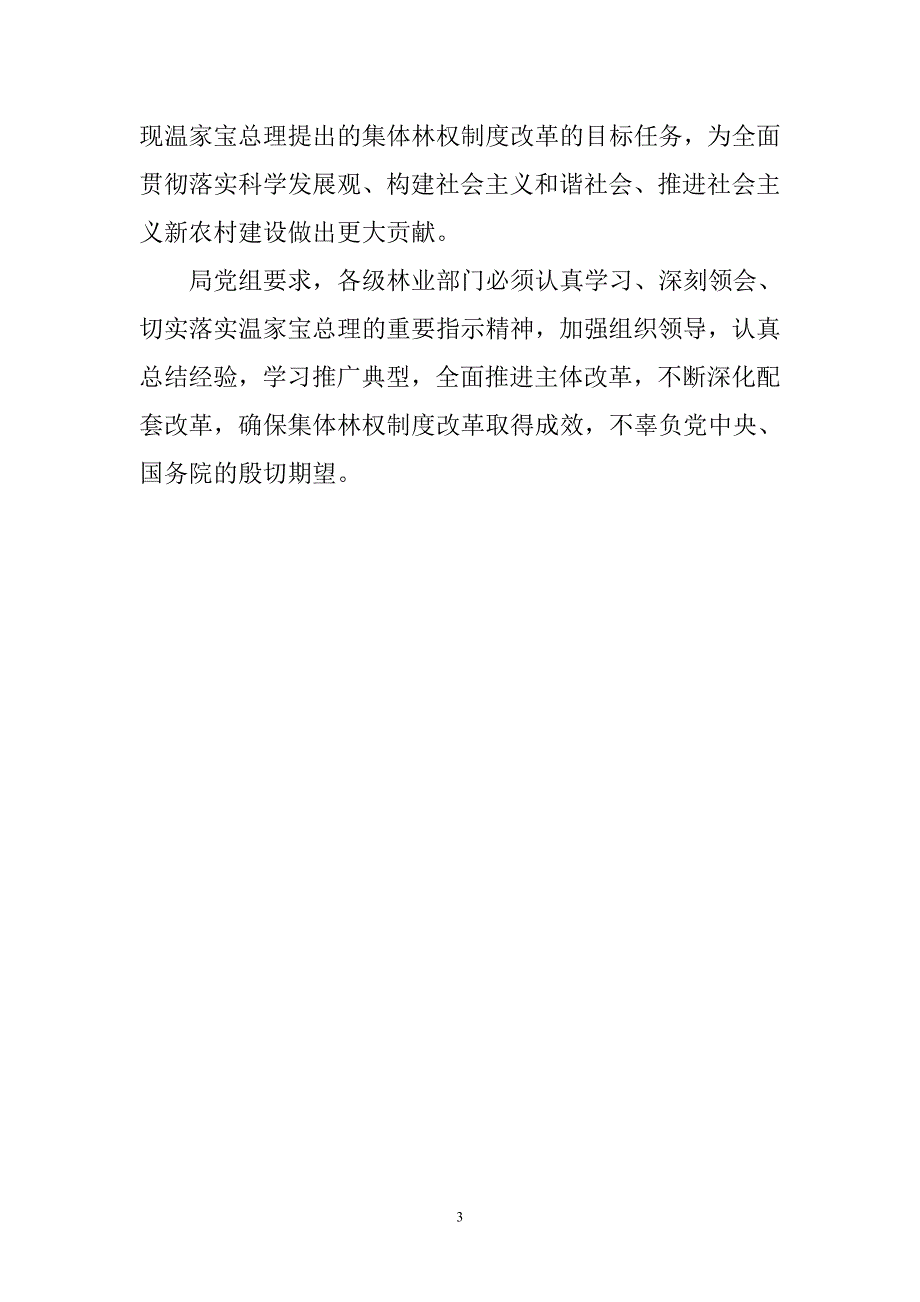 现温家宝总理提出的集体林权制度改革的目标任务，为全面贯彻落实科学发展观、构建社会主义和谐社会、推进社会主义新农村建设做出更大贡献。

局党组要求，各级林业部门必须认真学习、深刻领会、切实落实温家宝总理的重要指示精神，加强组织领导，认真总结经验，学习推广典型，全面推进主体改革，不断深化配套改革，确保集体林权制度改革取得成效，不辜负党中央、国务院的殷切期望。

3